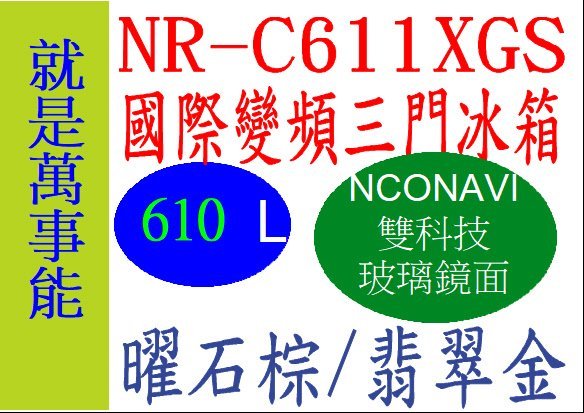 就是萬事能

NR-C611XGS
國際變頻三門冰箱

610 L

NCONAVI
雙科技
玻璃鏡面

曜石棕/翡翠金